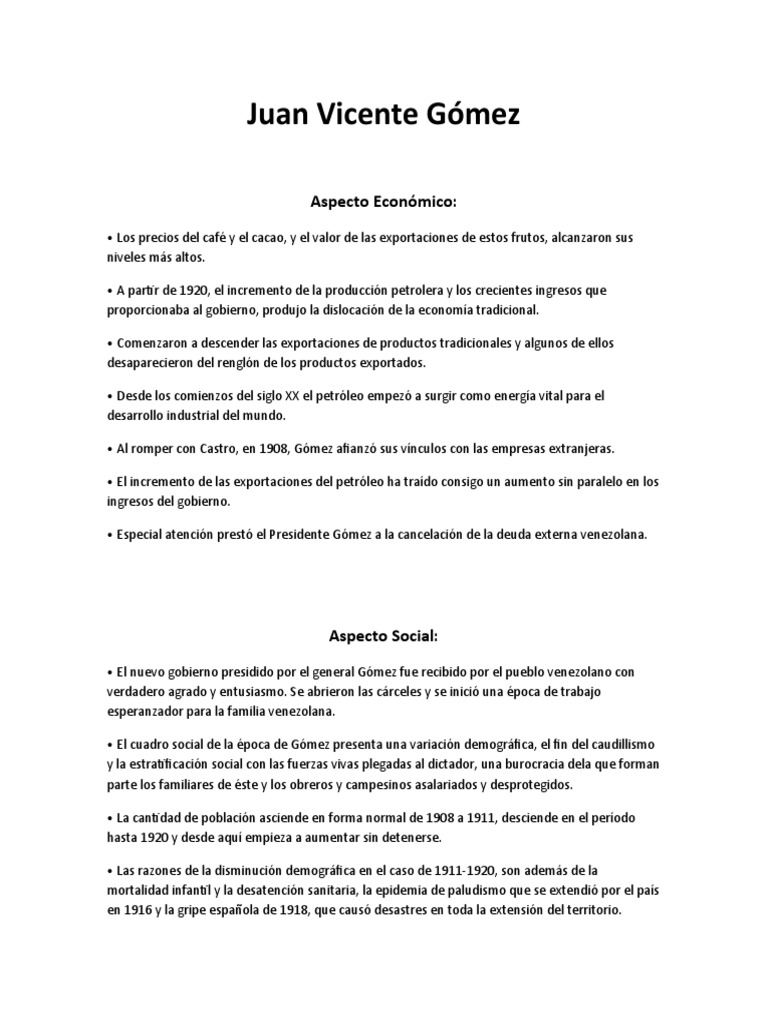 Juan Vicente Gómez

Aspecto Económico:

• Los precios del café y el cacao, y el valor de las exportaciones de estos frutos, alcanzaron sus niveles más altos.

• A partir de 1920, el incremento de la producción petrolera y los crecientes ingresos que proporcionaba al gobierno, produjo la dislocación de la economía tradicional.

• Comenzaron a descender las exportaciones de productos tradicionales y algunos de ellos desaparecieron del renglón de los productos exportados.

• Desde los comienzos del siglo XX el petróleo empezó a surgir como energía vital para el desarrollo industrial del mundo.

• Al romper con Castro, en 1908, Gómez afianzó sus vínculos con las empresas extranjeras.

• El incremento de las exportaciones del petróleo ha traído consigo un aumento sin paralelo en los ingresos del gobierno.

• Especial atención prestó el Presidente Gómez a la cancelación de la deuda externa venezolana.

Aspecto Social:

• El nuevo gobierno presidido por el general Gómez fue recibido por el pueblo venezolano con verdadero agrado y entusiasmo. Se abrieron las cárceles y se inició una época de trabajo esperanzador para la familia venezolana.

• El cuadro social de la época de Gómez presenta una variación demográfica, el fin del caudillismo y la estratificación social con las fuerzas vivas plegadas al dictador, una burocracia dela que forman parte los familiares de éste y los obreros y campesinos asalariados y desprotegidos.

• La cantidad de población asciende en forma normal de 1908 a 1911, desciende en el período hasta 1920 y desde aquí empieza a aumentar sin detenerse.

• Las razones de la disminución demográfica en el caso de 1911-1920, son además de la mortalidad infantil y la desatención sanitaria, la epidemia de paludismo que se extendió por el país en 1916 y la gripe española de 1918, que causó desastres en toda la extensión del territorio.